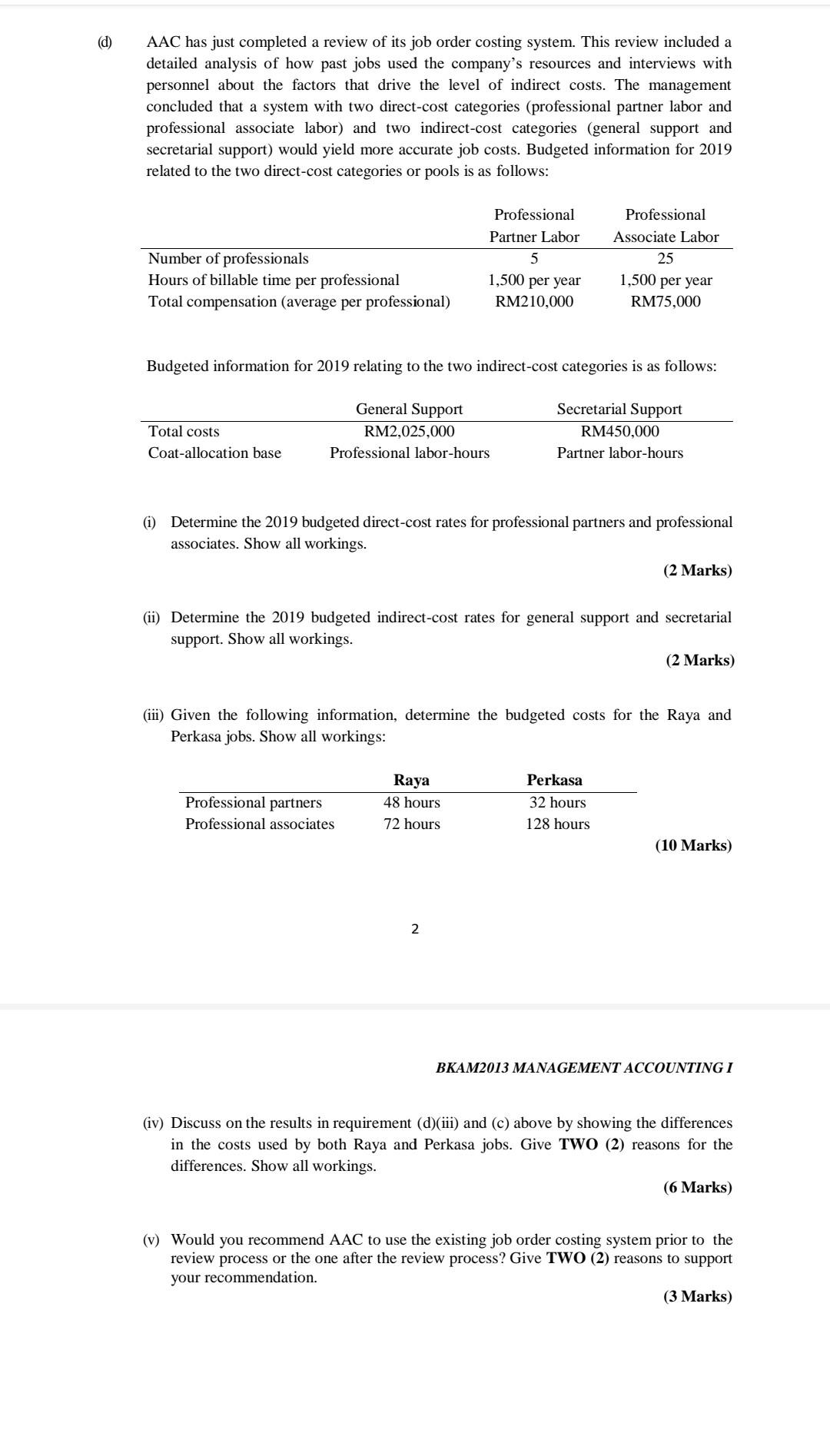 (d) AAC has just completed a review of its job order costing system. This review included a detailed analysis of how past jobs used the company's resources and interviews with personnel about the factors that drive the level of indirect costs. The management concluded that a system with two direct-cost categories (professional partner labor and professional associate labor) and two indirect-cost categories (general support and secretarial support) would yield more accurate job costs. Budgeted information for 2019 related to the two direct-cost categories or pools is as follows:

| | Professional Partner Labor | Professional Associate Labor |
|---|---|---|
| Number of professionals | 5 | 25 |
| Hours of billable time per professional | 1,500 per year | 1,500 per year |
| Total compensation (average per professional) | RM210,000 | RM75,000 |

Budgeted information for 2019 relating to the two indirect-cost categories is as follows:

| | General Support | Secretarial Support |
|---|---|---|
| Total costs | RM2,025,000 | RM450,000 |
| Coat-allocation base | Professional labor-hours | Partner labor-hours |

(i) Determine the 2019 budgeted direct-cost rates for professional partners and professional associates. Show all workings.

(2 Marks)

(ii) Determine the 2019 budgeted indirect-cost rates for general support and secretarial support. Show all workings.

(2 Marks)

(iii) Given the following information, determine the budgeted costs for the Raya and Perkasa jobs. Show all workings:

| | Raya | Perkasa |
|---|---|---|
| Professional partners | 48 hours | 32 hours |
| Professional associates | 72 hours | 128 hours |

(10 Marks)

2

BKAM2013 MANAGEMENT ACCOUNTING I

(iv) Discuss on the results in requirement (d)(iii) and (c) above by showing the differences in the costs used by both Raya and Perkasa jobs. Give TWO (2) reasons for the differences. Show all workings.

(6 Marks)

(v) Would you recommend AAC to use the existing job order costing system prior to the review process or the one after the review process? Give TWO (2) reasons to support your recommendation.

(3 Marks)